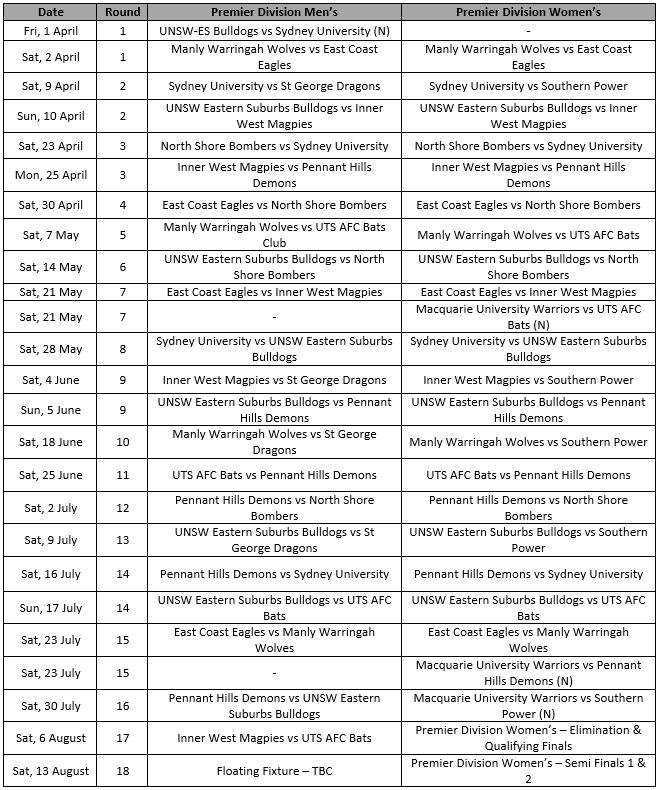 | Date | Round | Premier Division Men's | Premier Division Women's |
|---|---|---|---|
| Fri, 1 April | 1 | UNSW-ES Bulldogs vs Sydney University (N) | - |
| Sat, 2 April | 1 | Manly Warringah Wolves vs East Coast Eagles | Manly Warringah Wolves vs East Coast Eagles |
| Sat, 9 April | 2 | Sydney University vs St George Dragons | Sydney University vs Southern Power |
| Sun, 10 April | 2 | UNSW Eastern Suburbs Bulldogs vs Inner West Magpies | UNSW Eastern Suburbs Bulldogs vs Inner West Magpies |
| Sat, 23 April | 3 | North Shore Bombers vs Sydney University | North Shore Bombers vs Sydney University |
| Mon, 25 April | 3 | Inner West Magpies vs Pennant Hills Demons | Inner West Magpies vs Pennant Hills Demons |
| Sat, 30 April | 4 | East Coast Eagles vs North Shore Bombers | East Coast Eagles vs North Shore Bombers |
| Sat, 7 May | 5 | Manly Warringah Wolves vs UTS AFC Bats Club | Manly Warringah Wolves vs UTS AFC Bats |
| Sat, 14 May | 6 | UNSW Eastern Suburbs Bulldogs vs North Shore Bombers | UNSW Eastern Suburbs Bulldogs vs North Shore Bombers |
| Sat, 21 May | 7 | East Coast Eagles vs Inner West Magpies | East Coast Eagles vs Inner West Magpies |
| Sat, 21 May | 7 | - | Macquarie University Warriors vs UTS AFC Bats (N) |
| Sat, 28 May | 8 | Sydney University vs UNSW Eastern Suburbs Bulldogs | Sydney University vs UNSW Eastern Suburbs Bulldogs |
| Sat, 4 June | 9 | Inner West Magpies vs St George Dragons | Inner West Magpies vs Southern Power |
| Sun, 5 June | 9 | UNSW Eastern Suburbs Bulldogs vs Pennant Hills Demons | UNSW Eastern Suburbs Bulldogs vs Pennant Hills Demons |
| Sat, 18 June | 10 | Manly Warringah Wolves vs St George Dragons | Manly Warringah Wolves vs Southern Power |
| Sat, 25 June | 11 | UTS AFC Bats vs Pennant Hills Demons | UTS AFC Bats vs Pennant Hills Demons |
| Sat, 2 July | 12 | Pennant Hills Demons vs North Shore Bombers | Pennant Hills Demons vs North Shore Bombers |
| Sat, 9 July | 13 | UNSW Eastern Suburbs Bulldogs vs St George Dragons | UNSW Eastern Suburbs Bulldogs vs Southern Power |
| Sat, 16 July | 14 | Pennant Hills Demons vs Sydney University | Pennant Hills Demons vs Sydney University |
| Sun, 17 July | 14 | UNSW Eastern Suburbs Bulldogs vs UTS AFC Bats | UNSW Eastern Suburbs Bulldogs vs UTS AFC Bats |
| Sat, 23 July | 15 | East Coast Eagles vs Manly Warringah Wolves | East Coast Eagles vs Manly Warringah Wolves |
| Sat, 23 July | 15 | - | Macquarie University Warriors vs Pennant Hills Demons (N) |
| Sat, 30 July | 16 | Pennant Hills Demons vs UNSW Eastern Suburbs Bulldogs | Macquarie University Warriors vs Southern Power (N) |
| Sat, 6 August | 17 | Inner West Magpies vs UTS AFC Bats | Premier Division Women's – Elimination & Qualifying Finals |
| Sat, 13 August | 18 | Floating Fixture – TBC | Premier Division Women's – Semi Finals 1 & 2 |